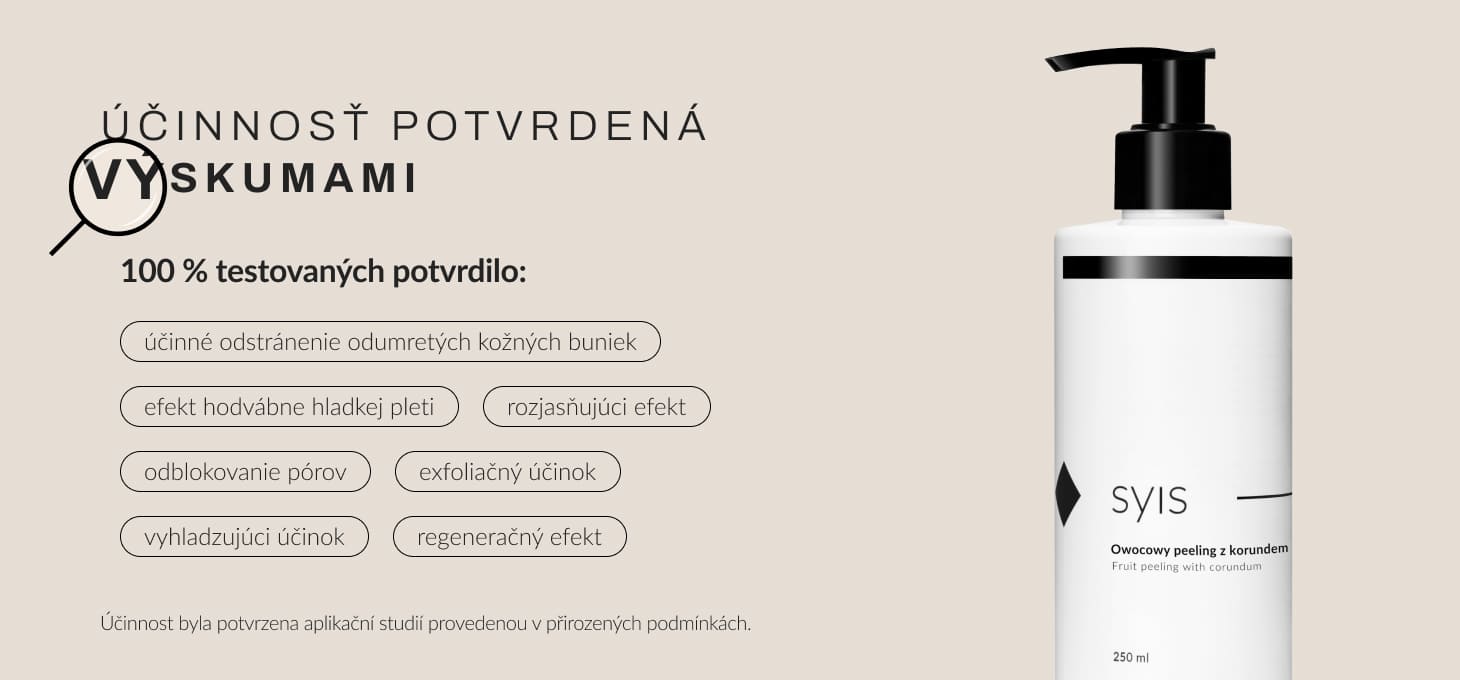 ÚČINNOSŤ POTVRDENÁ
VÝSKUMAMI

100 % testovaných potvrdilo:

účinné odstránenie odumretých kožných buniek

efekt hodvábne hladkej pleti

rozjasňujúci efekt

odblokovanie pórov

exfoliačný účinok

vyhladzujúci účinok

regeneračný efekt

Účinnost byla potvrzena aplikační studií provedenou v přirozených podmínkách.

SYIS

Owocowy peeling z korundem
Fruit peeling with corundum

250 ml